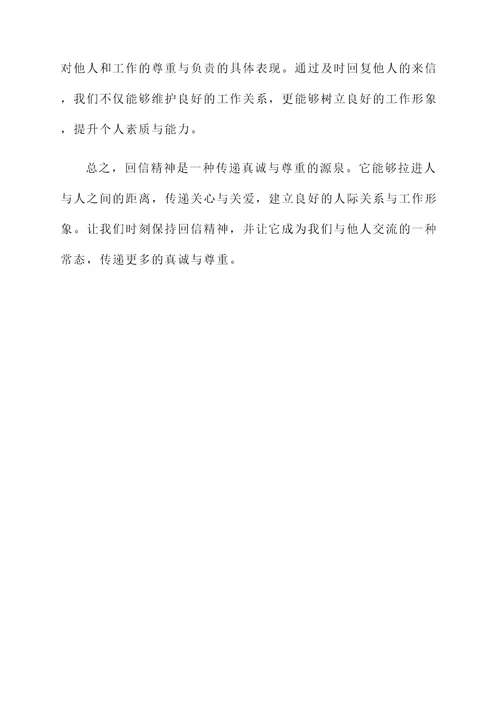 对他人和工作的尊重与负责的具体表现。通过及时回复他人的来信，我们不仅能够维护良好的工作关系，更能够树立良好的工作形象，提升个人素质与能力。

总之，回信精神是一种传递真诚与尊重的源泉。它能够拉进人与人之间的距离，传递关心与关爱，建立良好的人际关系与工作形象。让我们时刻保持回信精神，并让它成为我们与他人交流的一种常态，传递更多的真诚与尊重。